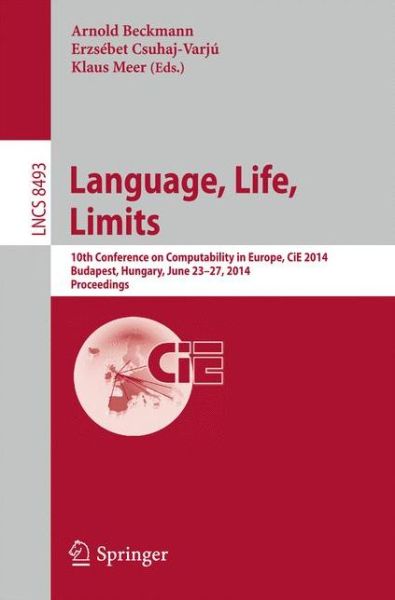 Arnold Beckmann
Erzsébet Csuhaj-Varjú
Klaus Meer (Eds.)

LNCS 8493

Language, Life, Limits

10th Conference on Computability in Europe, CiE 2014
Budapest, Hungary, June 23–27, 2014
Proceedings

CiE

Springer